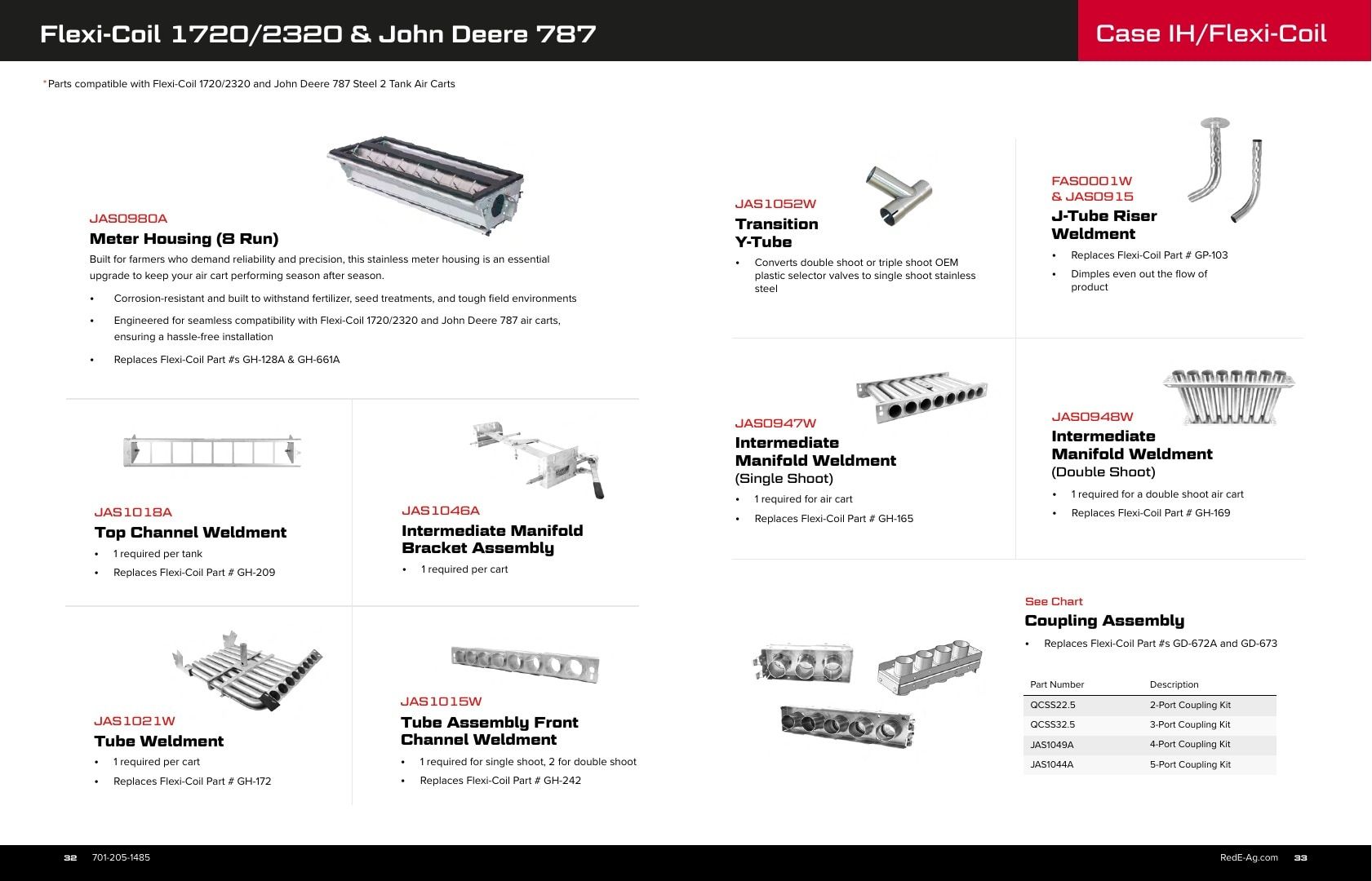 Flexi-Coil 1720/2320 & John Deere 787

Case IH/Flexi-Coil

*Parts compatible with Flexi-Coil 1720/2320 and John Deere 787 Steel 2 Tank Air Carts

JAS0980A
Meter Housing (8 Run)

Built for farmers who demand reliability and precision, this stainless meter housing is an essential upgrade to keep your air cart performing season after season.

• Corrosion-resistant and built to withstand fertilizer, seed treatments, and tough field environments
• Engineered for seamless compatibility with Flexi-Coil 1720/2320 and John Deere 787 air carts, ensuring a hassle-free installation
• Replaces Flexi-Coil Part #s GH-128A & GH-661A

JAS1018A
Top Channel Weldment
• 1 required per tank
• Replaces Flexi-Coil Part # GH-209

JAS1046A
Intermediate Manifold Bracket Assembly
• 1 required per cart

JAS1021W
Tube Weldment
• 1 required per cart
• Replaces Flexi-Coil Part # GH-172

JAS1015W
Tube Assembly Front Channel Weldment
• 1 required for single shoot, 2 for double shoot
• Replaces Flexi-Coil Part # GH-242

JAS1052W
Transition Y-Tube
• Converts double shoot or triple shoot OEM plastic selector valves to single shoot stainless steel

FAS0001W & JAS0915
J-Tube Riser Weldment
• Replaces Flexi-Coil Part # GP-103
• Dimples even out the flow of product

JAS0947W
Intermediate Manifold Weldment
(Single Shoot)
• 1 required for air cart
• Replaces Flexi-Coil Part # GH-165

JAS0948W
Intermediate Manifold Weldment
(Double Shoot)
• 1 required for a double shoot air cart
• Replaces Flexi-Coil Part # GH-169

See Chart
Coupling Assembly
• Replaces Flexi-Coil Part #s GD-672A and GD-673

| Part Number | Description |
|---|---|
| QCSS22.5 | 2-Port Coupling Kit |
| QCSS32.5 | 3-Port Coupling Kit |
| JAS1049A | 4-Port Coupling Kit |
| JAS1044A | 5-Port Coupling Kit |

32 701-205-1485

RedE-Ag.com 33